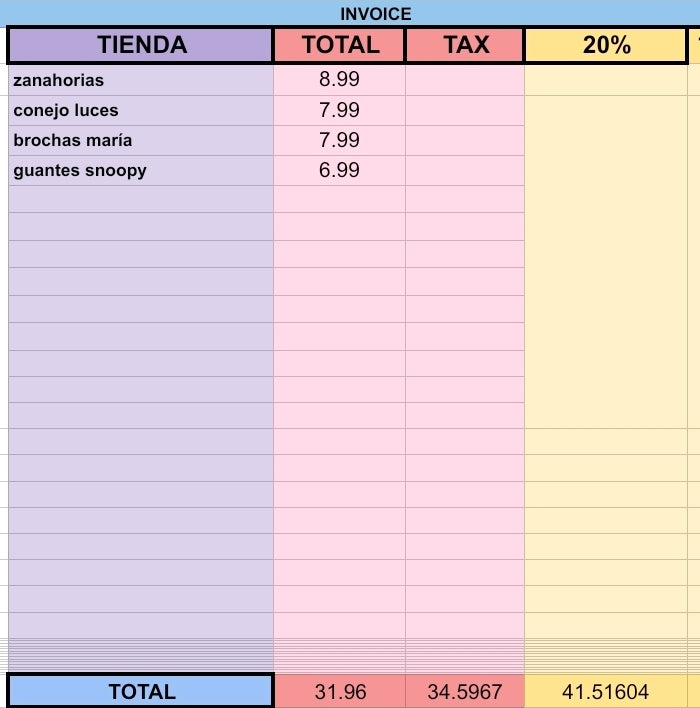 INVOICE

| TIENDA | TOTAL | TAX | 20% |
|---|---|---|---|
| zanahorias | 8.99 | | |
| conejo luces | 7.99 | | |
| brochas maría | 7.99 | | |
| guantes snoopy | 6.99 | | |
| TOTAL | 31.96 | 34.5967 | 41.51604 |